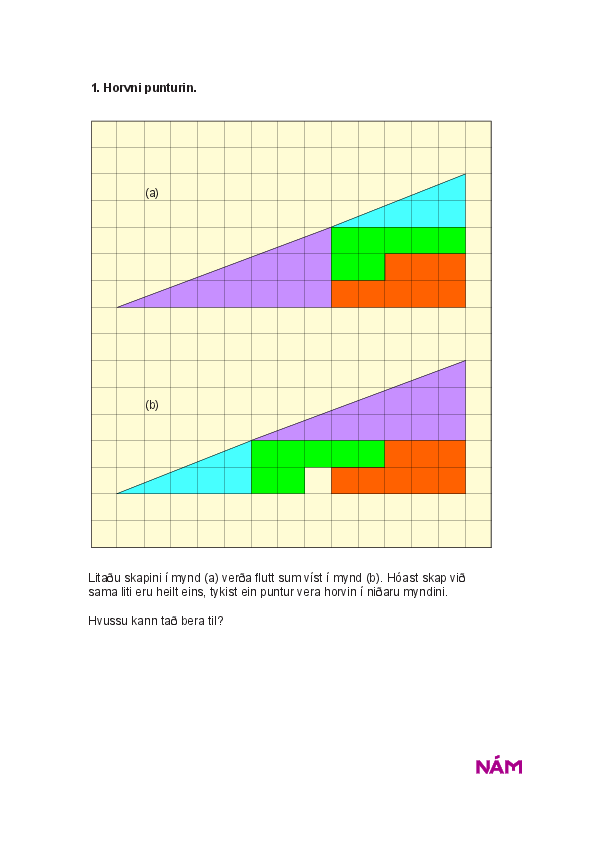 1. Horvni punturin.

(a)

(b)

Litaðu skapini í mynd (a) verða flutt sum víst í mynd (b). Hóast skap við sama liti eru heilt eins, tykist ein puntur vera horvin í niðaru myndini.

Hvussu kann tað bera til?

NÁM